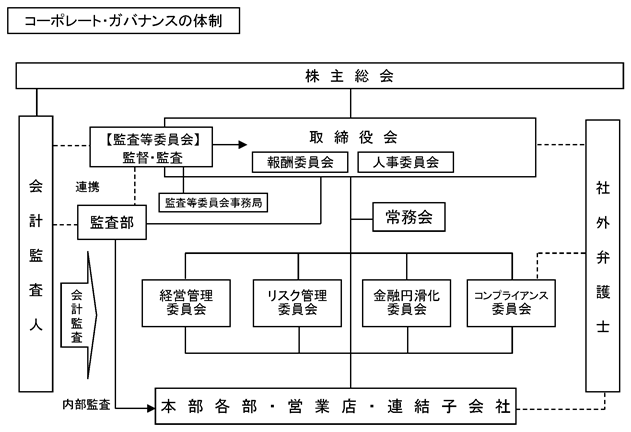 コーポレート・ガバナンスの体制

株主総会

会計監査人

【監査等委員会】
監督・監査

取締役会

報酬委員会

人事委員会

連携

監査等委員会事務局

監査部

常務会

社外弁護士

会計監査

経営管理委員会

リスク管理委員会

金融円滑化委員会

コンプライアンス委員会

内部監査

本部各部・営業店・連結子会社